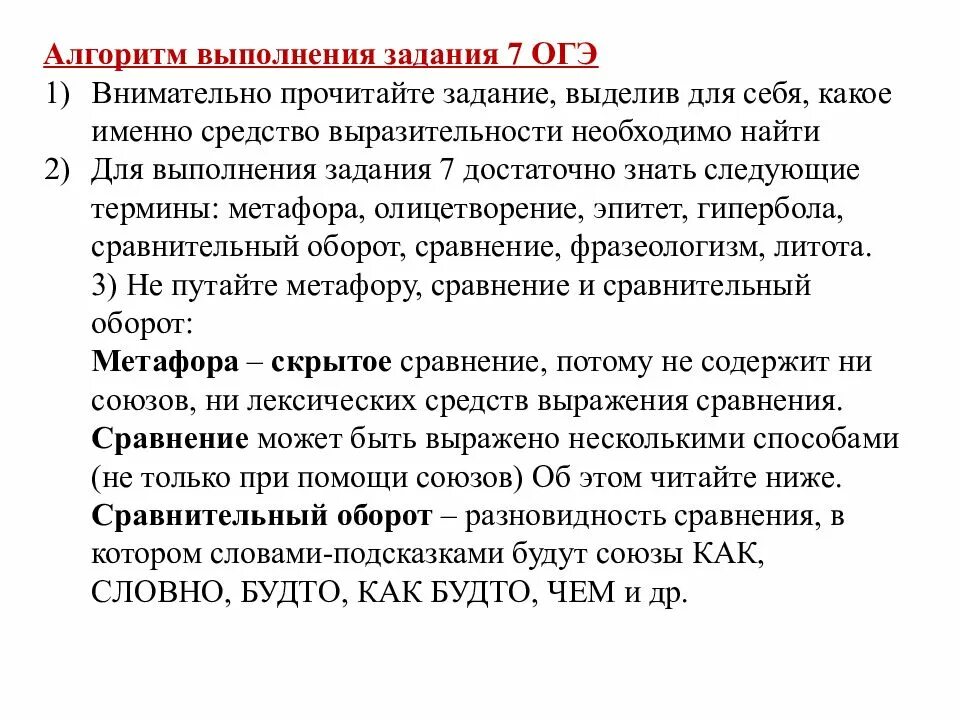 Алгоритм выполнения задания 7 ОГЭ

1) Внимательно прочитайте задание, выделив для себя, какое именно средство выразительности необходимо найти

2) Для выполнения задания 7 достаточно знать следующие термины: метафора, олицетворение, эпитет, гипербола, сравнительный оборот, сравнение, фразеологизм, литота.

3) Не путайте метафору, сравнение и сравнительный оборот:

Метафора – скрытое сравнение, потому не содержит ни союзов, ни лексических средств выражения сравнения.

Сравнение может быть выражено несколькими способами (не только при помощи союзов) Об этом читайте ниже.

Сравнительный оборот – разновидность сравнения, в котором словами-подсказками будут союзы КАК, СЛОВНО, БУДТО, КАК БУДТО, ЧЕМ и др.